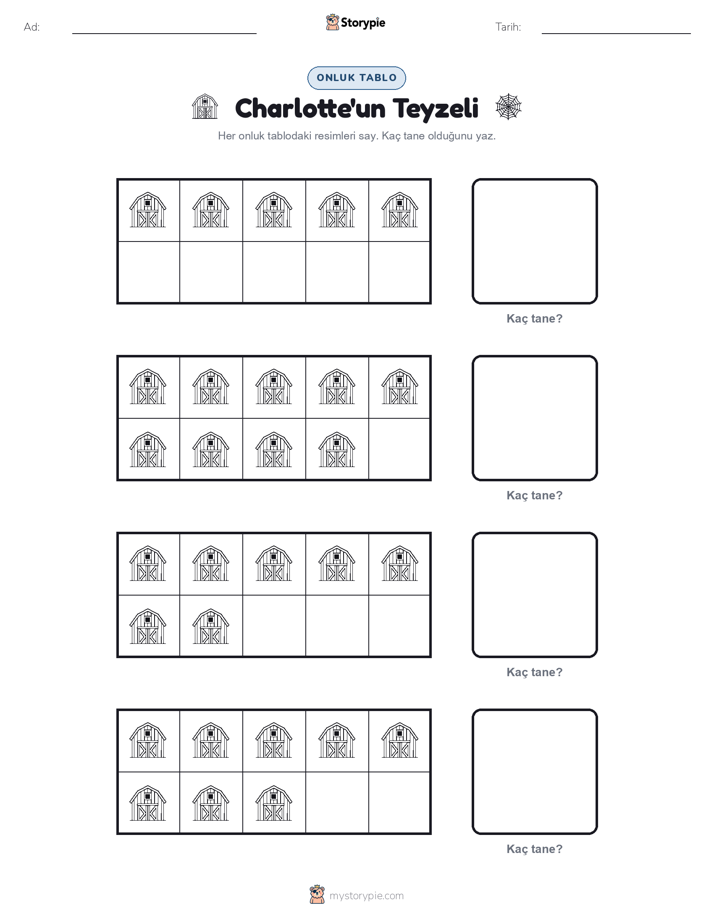 Ad: ____ Storypie Tarih: ____

ONLUK TABLO

Charlotte'un Teyzeli

Her onluk tablodaki resimleri say. Kaç tane olduğunu yaz.

Kaç tane?

Kaç tane?

Kaç tane?

Kaç tane?

mystorypie.com